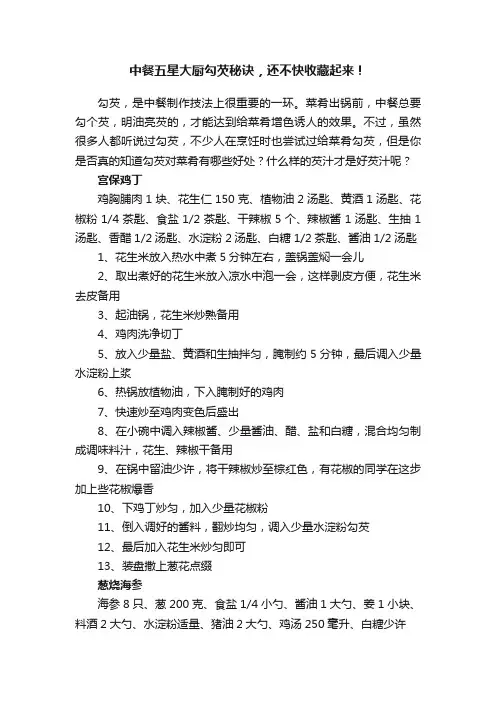 中餐五星大厨勾芡秘诀，还不快收藏起来！

勾芡，是中餐制作技法上很重要的一环。菜肴出锅前，中餐总要勾个芡，明油亮芡的，才能达到给菜肴增色诱人的效果。不过，虽然很多人都听说过勾芡，不少人在烹饪时也尝试过给菜肴勾芡，但是你是否真的知道勾芡对菜肴有哪些好处？什么样的芡汁才是好芡汁呢？

宫保鸡丁

鸡胸脯肉 1 块、花生仁 150 克、植物油 2 汤匙、黄酒 1 汤匙、花椒粉 1/4 茶匙、食盐 1/2 茶匙、干辣椒 5 个、辣椒酱 1 汤匙、生抽 1 汤匙、香醋 1/2 汤匙、水淀粉 2 汤匙、白糖 1/2 茶匙、酱油 1/2 汤匙

1、花生米放入热水中煮 5 分钟左右，盖锅盖焖一会儿

2、取出煮好的花生米放入凉水中泡一会，这样剥皮方便，花生米去皮备用

3、起油锅，花生米炒熟备用

4、鸡肉洗净切丁

5、放入少量盐、黄酒和生抽拌匀，腌制约 5 分钟，最后调入少量水淀粉上浆

6、热锅放植物油，下入腌制好的鸡肉

7、快速炒至鸡肉变色后盛出

8、在小碗中调入辣椒酱、少量酱油、醋、盐和白糖，混合均匀制成调味料汁，花生、辣椒干备用

9、在锅中留油少许，将干辣椒炒至棕红色，有花椒的同学在这步加上些花椒爆香

10、下鸡丁炒匀，加入少量花椒粉

11、倒入调好的酱料，翻炒均匀，调入少量水淀粉勾芡

12、最后加入花生米炒匀即可

13、装盘撒上葱花点缀

葱烧海参

海参 8 只、葱 200 克、食盐 1/4 小勺、酱油 1 大勺、姜 1 小块、料酒 2 大勺、水淀粉适量、猪油 2 大勺、鸡汤 250 毫升、白糖少许